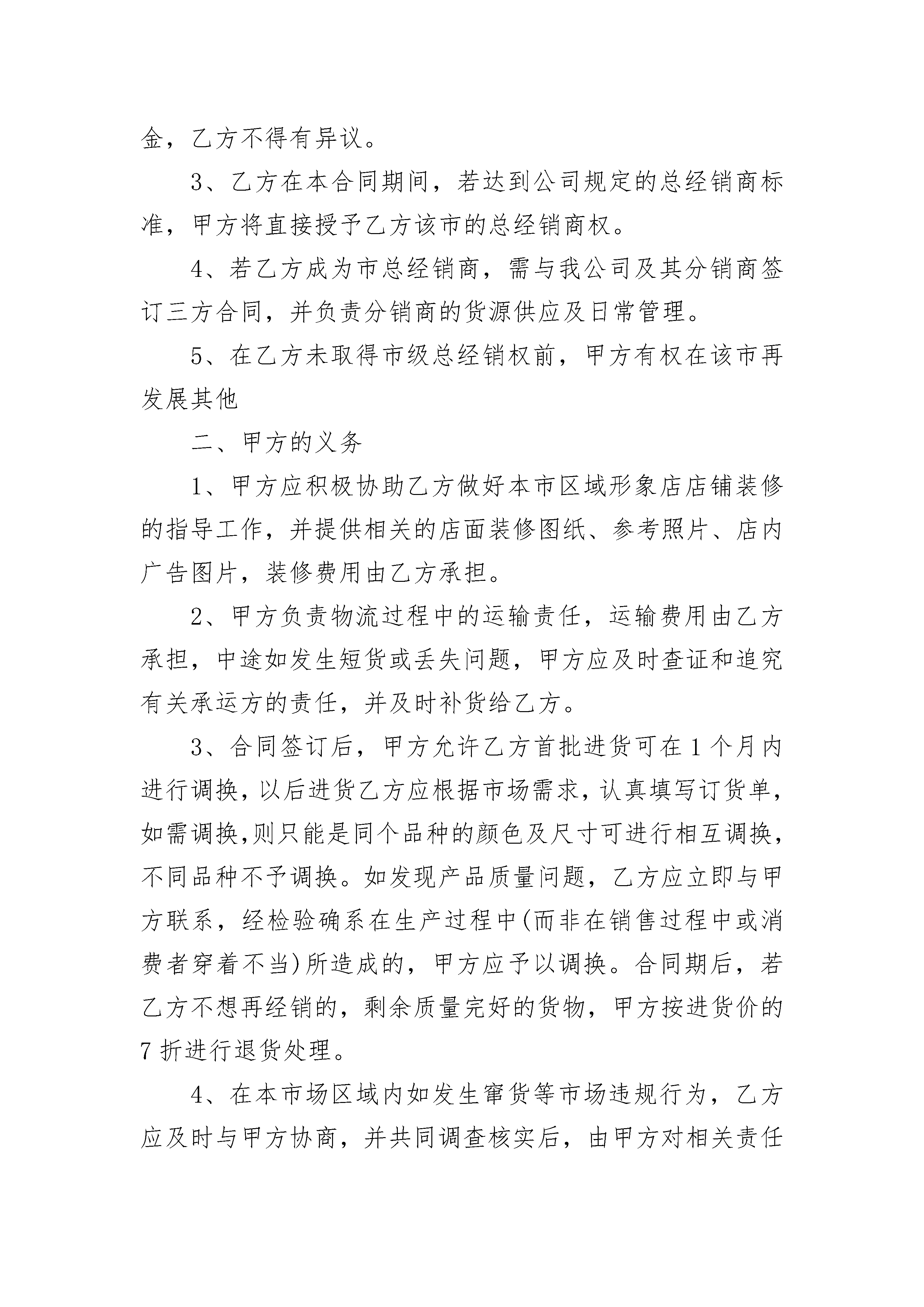 金，乙方不得有异议。

3、乙方在本合同期间，若达到公司规定的总经销商标准，甲方将直接授予乙方该市的总经销商权。

4、若乙方成为市总经销商，需与我公司及其分销商签订三方合同，并负责分销商的货源供应及日常管理。

5、在乙方未取得市级总经销权前，甲方有权在该市再发展其他

二、甲方的义务

1、甲方应积极协助乙方做好本市区域形象店店铺装修的指导工作，并提供相关的店面装修图纸、参考照片、店内广告图片，装修费用由乙方承担。

2、甲方负责物流过程中的运输责任，运输费用由乙方承担，中途如发生短货或丢失问题，甲方应及时查证和追究有关承运方的责任，并及时补货给乙方。

3、合同签订后，甲方允许乙方首批进货可在1个月内进行调换，以后进货乙方应根据市场需求，认真填写订货单，如需调换,则只能是同个品种的颜色及尺寸可进行相互调换，不同品种不予调换。如发现产品质量问题，乙方应立即与甲方联系，经检验确系在生产过程中(而非在销售过程中或消费者穿着不当)所造成的，甲方应予以调换。合同期后，若乙方不想再经销的，剩余质量完好的货物，甲方按进货价的7折进行退货处理。

4、在本市场区域内如发生窜货等市场违规行为，乙方应及时与甲方协商，并共同调查核实后，由甲方对相关责任